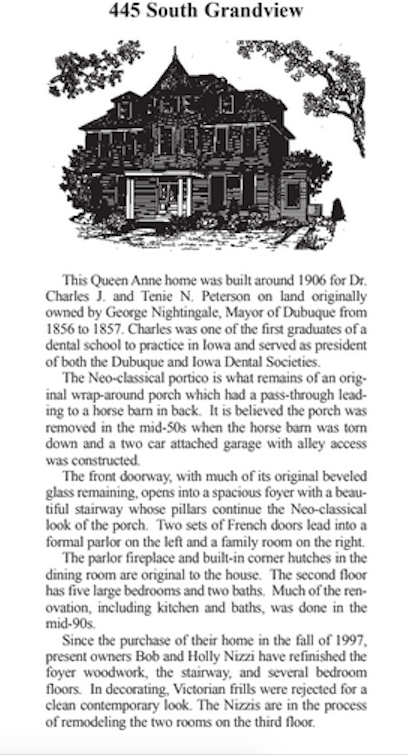 445 South Grandview

This Queen Anne home was built around 1906 for Dr. Charles J. and Tenie N. Peterson on land originally owned by George Nightingale, Mayor of Dubuque from 1856 to 1857. Charles was one of the first graduates of a dental school to practice in Iowa and served as president of both the Dubuque and Iowa Dental Societies.

The Neo-classical portico is what remains of an original wrap-around porch which had a pass-through leading to a horse barn in back. It is believed the porch was removed in the mid-50s when the horse barn was torn down and a two car attached garage with alley access was constructed.

The front doorway, with much of its original beveled glass remaining, opens into a spacious foyer with a beautiful stairway whose pillars continue the Neo-classical look of the porch. Two sets of French doors lead into a formal parlor on the left and a family room on the right.

The parlor fireplace and built-in corner hutches in the dining room are original to the house. The second floor has five large bedrooms and two baths. Much of the renovation, including kitchen and baths, was done in the mid-90s.

Since the purchase of their home in the fall of 1997, present owners Bob and Holly Nizzi have refinished the foyer woodwork, the stairway, and several bedroom floors. In decorating, Victorian frills were rejected for a clean contemporary look. The Nizzis are in the process of remodeling the two rooms on the third floor.